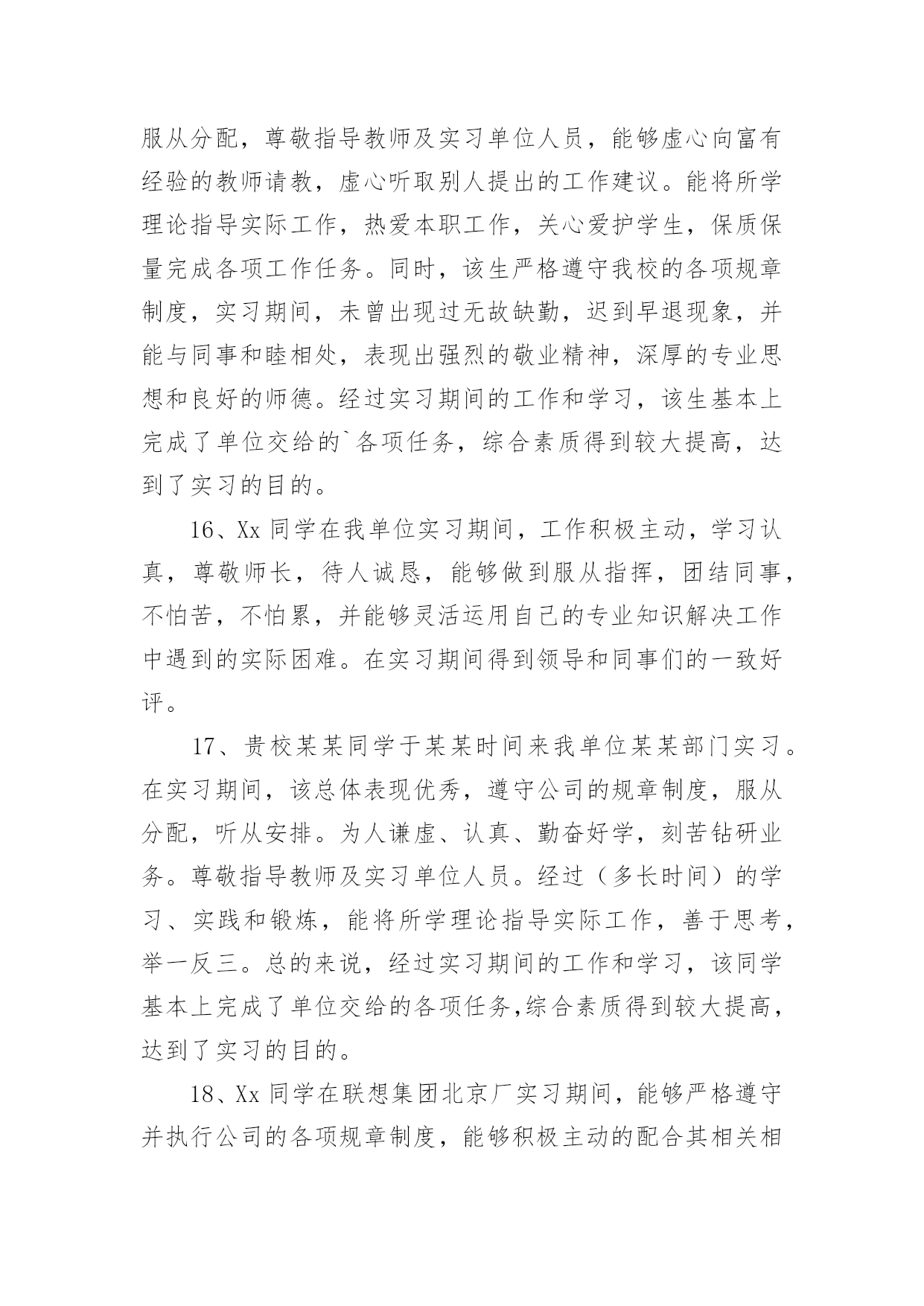 服从分配，尊敬指导教师及实习单位人员，能够虚心向富有经验的教师请教，虚心听取别人提出的工作建议。能将所学理论指导实际工作，热爱本职工作，关心爱护学生，保质保量完成各项工作任务。同时，该生严格遵守我校的各项规章制度，实习期间，未曾出现过无故缺勤，迟到早退现象，并能与同事和睦相处，表现出强烈的敬业精神，深厚的专业思想和良好的师德。经过实习期间的工作和学习，该生基本上完成了单位交给的`各项任务，综合素质得到较大提高，达到了实习的目的。

16、Xx 同学在我单位实习期间，工作积极主动，学习认真，尊敬师长，待人诚恳，能够做到服从指挥，团结同事，不怕苦，不怕累，并能够灵活运用自己的专业知识解决工作中遇到的实际困难。在实习期间得到领导和同事们的一致好评。

17、贵校某某同学于某某时间来我单位某某部门实习。在实习期间，该总体表现优秀，遵守公司的规章制度，服从分配，听从安排。为人谦虚、认真、勤奋好学，刻苦钻研业务。尊敬指导教师及实习单位人员。经过（多长时间）的学习、实践和锻炼，能将所学理论指导实际工作，善于思考，举一反三。总的来说，经过实习期间的工作和学习，该同学基本上完成了单位交给的各项任务,综合素质得到较大提高，达到了实习的目的。

18、Xx 同学在联想集团北京厂实习期间，能够严格遵守并执行公司的各项规章制度，能够积极主动的配合其相关相